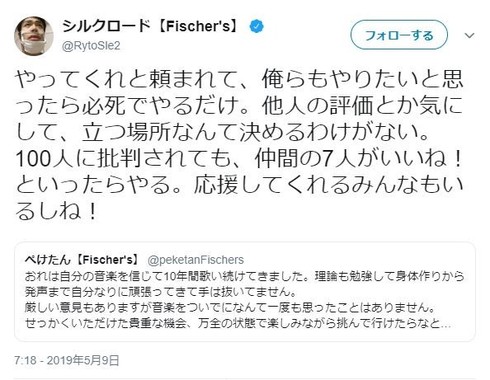 シルクロード【Fischer's】
@RytoSle2

フォローする

やってくれと頼まれて、俺らもやりたいと思ったら必死でやるだけ。他人の評価とか気にして、立つ場所なんて決めるわけがない。100人に批判されても、仲間の7人がいいね！といったらやる。応援してくれるみんなもいるしね！

ぺけたん【Fischer's】 @peketanFischers
おれは自分の音楽を信じて10年間歌い続けてきました。理論も勉強して身体作りから発声まで自分なりに頑張ってきて手は抜いてません。
厳しい意見もありますが音楽をついでになんて一度も思ったことはありません。
せっかくいただけた貴重な機会、万全の状態で楽しみながら挑んで行けたらなと...

7:18 - 2019年5月9日